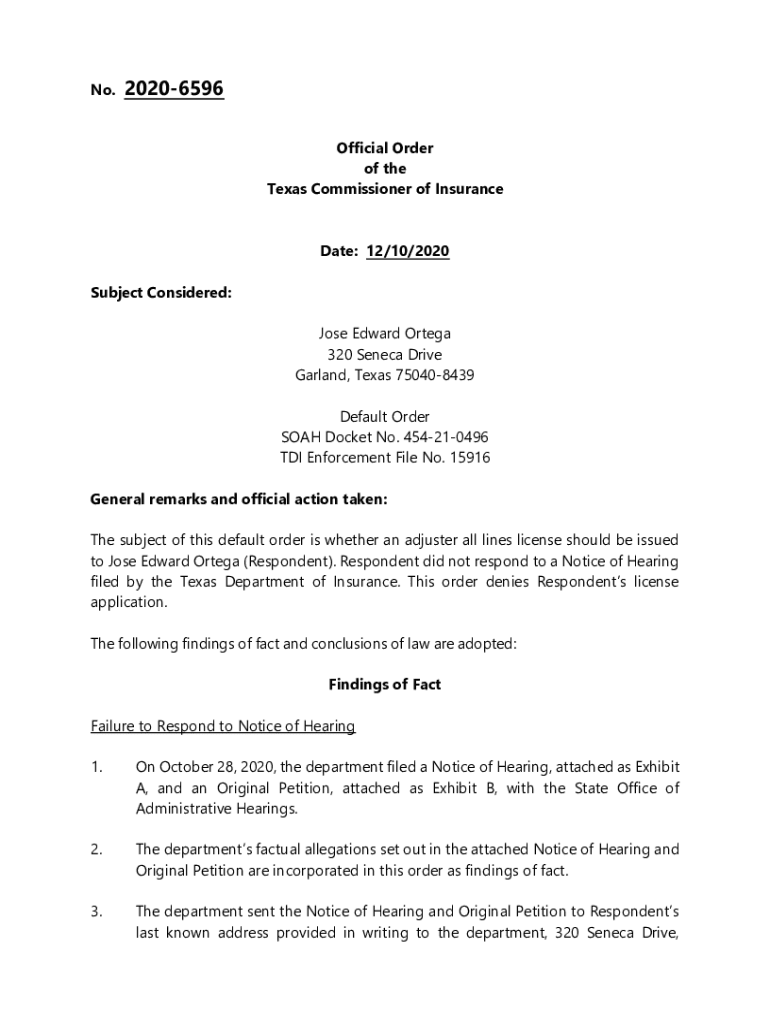 No. 2020-6596

Official Order
of the
Texas Commissioner of Insurance

Date: 12/10/2020

Subject Considered:

Jose Edward Ortega
320 Seneca Drive
Garland, Texas 75040-8439

Default Order
SOAH Docket No. 454-21-0496
TDI Enforcement File No. 15916

General remarks and official action taken:

The subject of this default order is whether an adjuster all lines license should be issued to Jose Edward Ortega (Respondent). Respondent did not respond to a Notice of Hearing filed by the Texas Department of Insurance. This order denies Respondent's license application.

The following findings of fact and conclusions of law are adopted:

Findings of Fact

Failure to Respond to Notice of Hearing

1. On October 28, 2020, the department filed a Notice of Hearing, attached as Exhibit A, and an Original Petition, attached as Exhibit B, with the State Office of Administrative Hearings.

2. The department's factual allegations set out in the attached Notice of Hearing and Original Petition are incorporated in this order as findings of fact.

3. The department sent the Notice of Hearing and Original Petition to Respondent's last known address provided in writing to the department, 320 Seneca Drive,